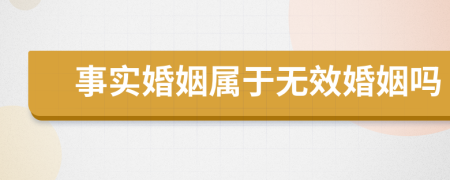 事实婚姻属于无效婚姻吗